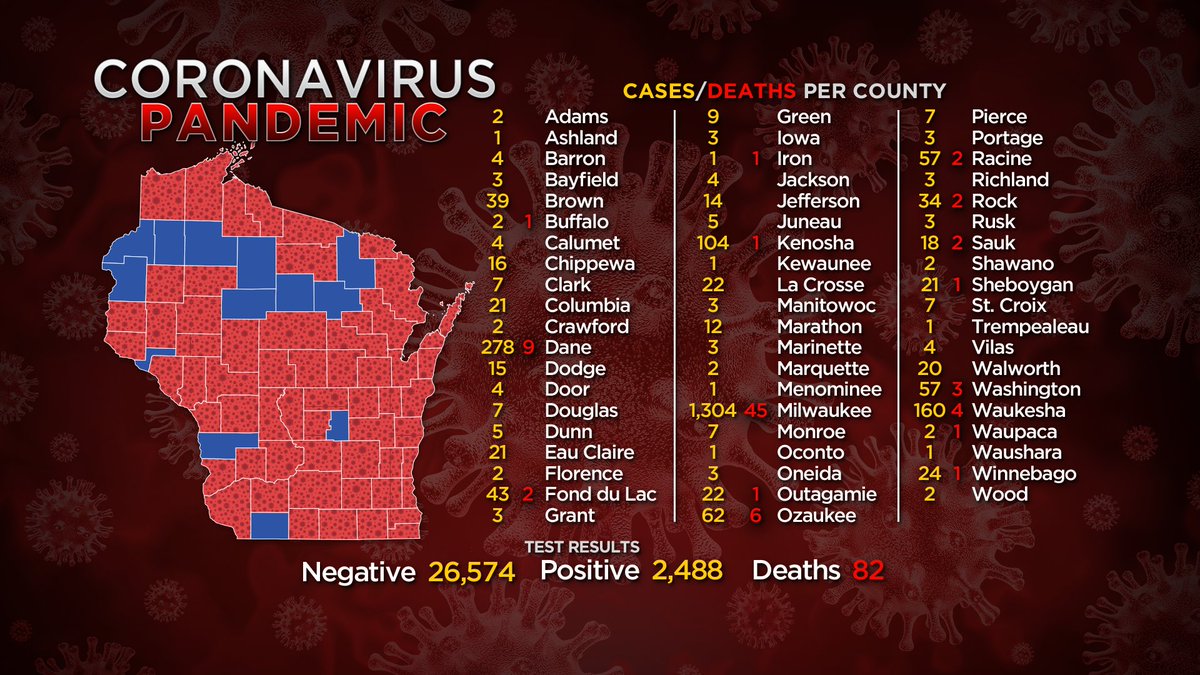 CORONAVIRUS
PANDEMIC

CASES/DEATHS PER COUNTY

2 Adams
1 Ashland
4 Barron
3 Bayfield
39 Brown
2 1 Buffalo
4 Calumet
16 Chippewa
7 Clark
21 Columbia
2 Crawford
278 9 Dane
15 Dodge
4 Door
7 Douglas
5 Dunn
21 Eau Claire
2 Florence
43 2 Fond du Lac
3 Grant

9 Green
3 Iowa
1 1 Iron
4 Jackson
14 Jefferson
5 Juneau
104 1 Kenosha
1 Kewaunee
22 La Crosse
3 Manitowoc
12 Marathon
3 Marinette
2 Marquette
1 Menominee
1,304 45 Milwaukee
7 Monroe
1 Oconto
3 Oneida
22 1 Outagamie
62 6 Ozaukee

7 Pierce
3 Portage
57 2 Racine
3 Richland
34 2 Rock
3 Rusk
18 2 Sauk
2 Shawano
21 1 Sheboygan
7 St. Croix
1 Trempealeau
4 Vilas
20 Walworth
57 3 Washington
160 4 Waukesha
2 1 Waupaca
1 Waushara
24 1 Winnebago
2 Wood

TEST RESULTS
Negative 26,574 Positive 2,488 Deaths 82